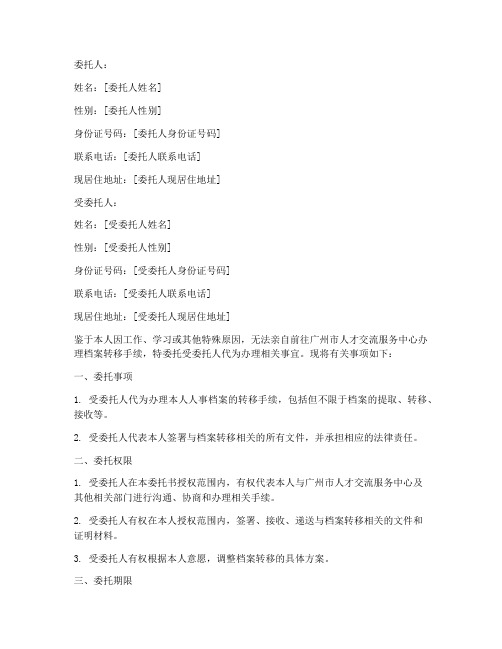 委托人：

姓名：[委托人姓名]

性别：[委托人性别]

身份证号码：[委托人身份证号码]

联系电话：[委托人联系电话]

现居住地址：[委托人现居住地址]

受委托人：

姓名：[受委托人姓名]

性别：[受委托人性别]

身份证号码：[受委托人身份证号码]

联系电话：[受委托人联系电话]

现居住地址：[受委托人现居住地址]

鉴于本人因工作、学习或其他特殊原因，无法亲自前往广州市人才交流服务中心办理档案转移手续，特委托受委托人代为办理相关事宜。现将有关事项如下：

一、委托事项

1. 受委托人代为办理本人人事档案的转移手续，包括但不限于档案的提取、转移、接收等。

2. 受委托人代表本人签署与档案转移相关的所有文件，并承担相应的法律责任。

二、委托权限

1. 受委托人在本委托书授权范围内，有权代表本人与广州市人才交流服务中心及其他相关部门进行沟通、协商和办理相关手续。

2. 受委托人有权在本人授权范围内，签署、接收、递送与档案转移相关的文件和证明材料。

3. 受委托人有权根据本人意愿，调整档案转移的具体方案。

三、委托期限